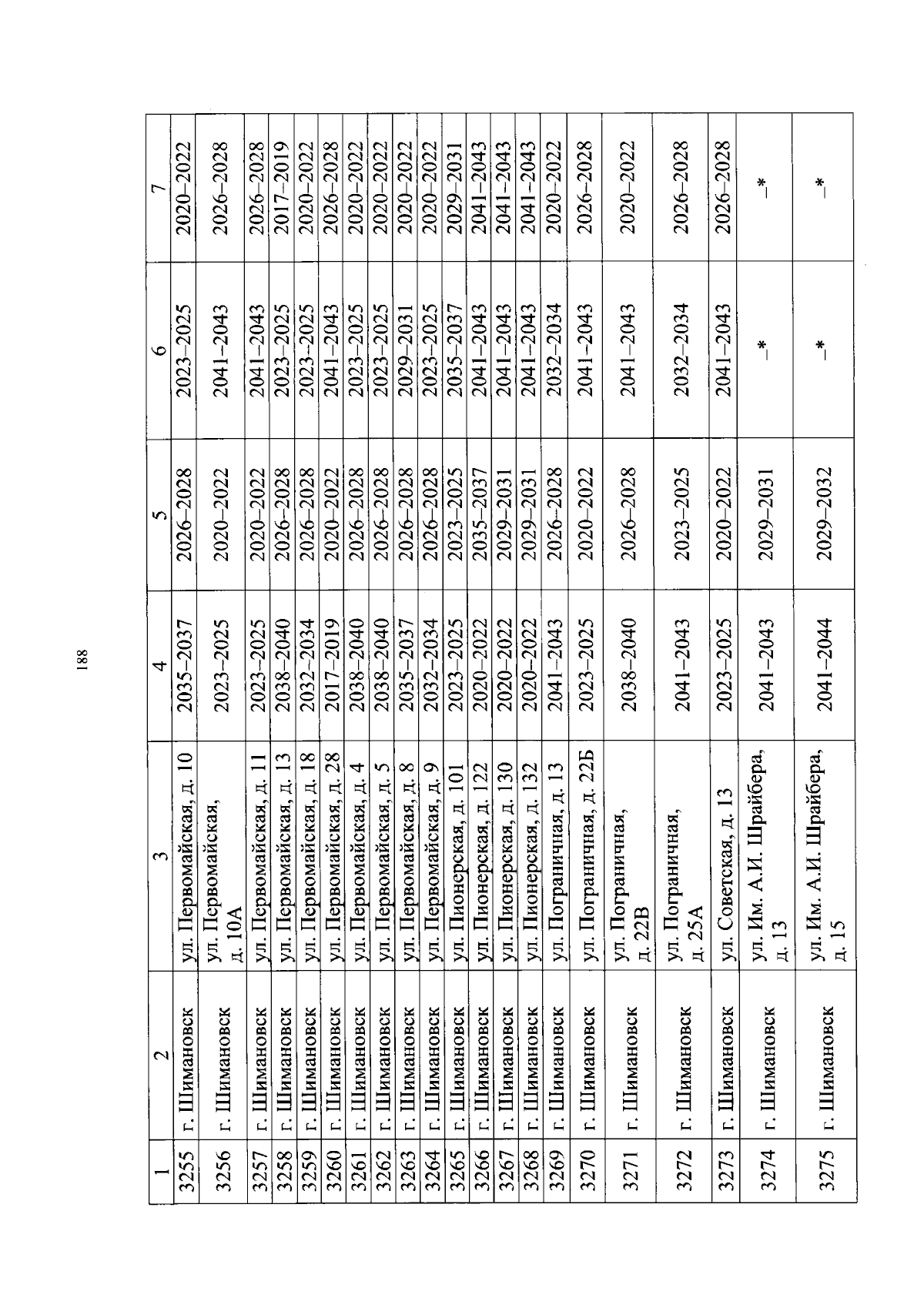 188

| 1 | 2 | 3 | 4 | 5 | 6 | 7 |
|---|---|---|---|---|---|---|
| 3255 | г. Шимановск | ул. Первомайская, д. 10 | 2035–2037 | 2026–2028 | 2023–2025 | 2020–2022 |
| 3256 | г. Шимановск | ул. Первомайская, д. 10А | 2023–2025 | 2020–2022 | 2041–2043 | 2026–2028 |
| 3257 | г. Шимановск | ул. Первомайская, д. 11 | 2023–2025 | 2020–2022 | 2041–2043 | 2026–2028 |
| 3258 | г. Шимановск | ул. Первомайская, д. 13 | 2038–2040 | 2026–2028 | 2023–2025 | 2017–2019 |
| 3259 | г. Шимановск | ул. Первомайская, д. 18 | 2032–2034 | 2026–2028 | 2023–2025 | 2020–2022 |
| 3260 | г. Шимановск | ул. Первомайская, д. 28 | 2017–2019 | 2020–2022 | 2041–2043 | 2026–2028 |
| 3261 | г. Шимановск | ул. Первомайская, д. 4 | 2038–2040 | 2026–2028 | 2023–2025 | 2020–2022 |
| 3262 | г. Шимановск | ул. Первомайская, д. 5 | 2038–2040 | 2026–2028 | 2023–2025 | 2020–2022 |
| 3263 | г. Шимановск | ул. Первомайская, д. 8 | 2035–2037 | 2026–2028 | 2029–2031 | 2020–2022 |
| 3264 | г. Шимановск | ул. Первомайская, д. 9 | 2032–2034 | 2026–2028 | 2023–2025 | 2020–2022 |
| 3265 | г. Шимановск | ул. Пионерская, д. 101 | 2023–2025 | 2023–2025 | 2035–2037 | 2029–2031 |
| 3266 | г. Шимановск | ул. Пионерская, д. 122 | 2020–2022 | 2035–2037 | 2041–2043 | 2041–2043 |
| 3267 | г. Шимановск | ул. Пионерская, д. 130 | 2020–2022 | 2029–2031 | 2041–2043 | 2041–2043 |
| 3268 | г. Шимановск | ул. Пионерская, д. 132 | 2020–2022 | 2029–2031 | 2041–2043 | 2041–2043 |
| 3269 | г. Шимановск | ул. Пограничная, д. 13 | 2041–2043 | 2026–2028 | 2032–2034 | 2020–2022 |
| 3270 | г. Шимановск | ул. Пограничная, д. 22Б | 2023–2025 | 2020–2022 | 2041–2043 | 2026–2028 |
| 3271 | г. Шимановск | ул. Пограничная, д. 22В | 2038–2040 | 2026–2028 | 2041–2043 | 2020–2022 |
| 3272 | г. Шимановск | ул. Пограничная, д. 25А | 2041–2043 | 2023–2025 | 2032–2034 | 2026–2028 |
| 3273 | г. Шимановск | ул. Советская, д. 13 | 2023–2025 | 2020–2022 | 2041–2043 | 2026–2028 |
| 3274 | г. Шимановск | ул. Им. А.И. Шрайбера, д. 13 | 2041–2043 | 2029–2031 | –* | –* |
| 3275 | г. Шимановск | ул. Им. А.И. Шрайбера, д. 15 | 2041–2044 | 2029–2032 | –* | –* |